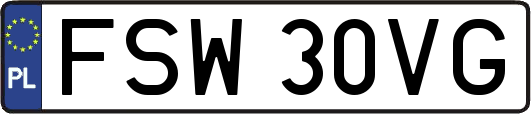 PL

FSW 30VG